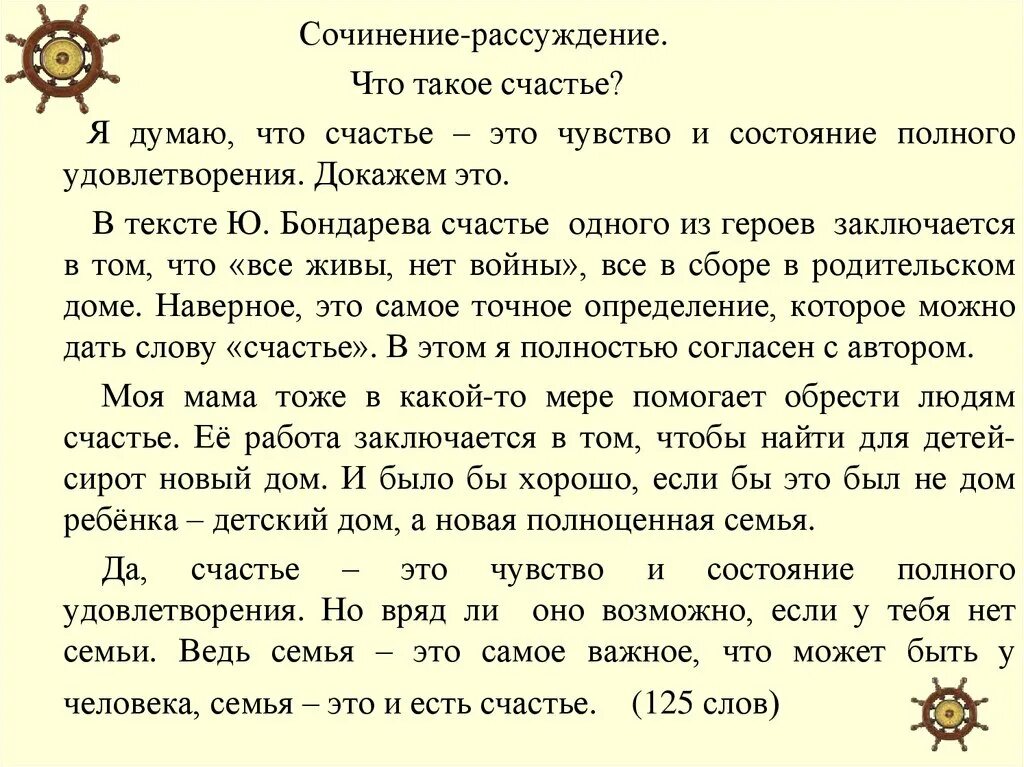 Сочинение-рассуждение.

Что такое счастье?

Я думаю, что счастье – это чувство и состояние полного удовлетворения. Докажем это.

В тексте Ю. Бондарева счастье одного из героев заключается в том, что «все живы, нет войны», все в сборе в родительском доме. Наверное, это самое точное определение, которое можно дать слову «счастье». В этом я полностью согласен с автором.

Моя мама тоже в какой-то мере помогает обрести людям счастье. Её работа заключается в том, чтобы найти для детей-сирот новый дом. И было бы хорошо, если бы это был не дом ребёнка – детский дом, а новая полноценная семья.

Да, счастье – это чувство и состояние полного удовлетворения. Но вряд ли оно возможно, если у тебя нет семьи. Ведь семья – это самое важное, что может быть у человека, семья – это и есть счастье. (125 слов)